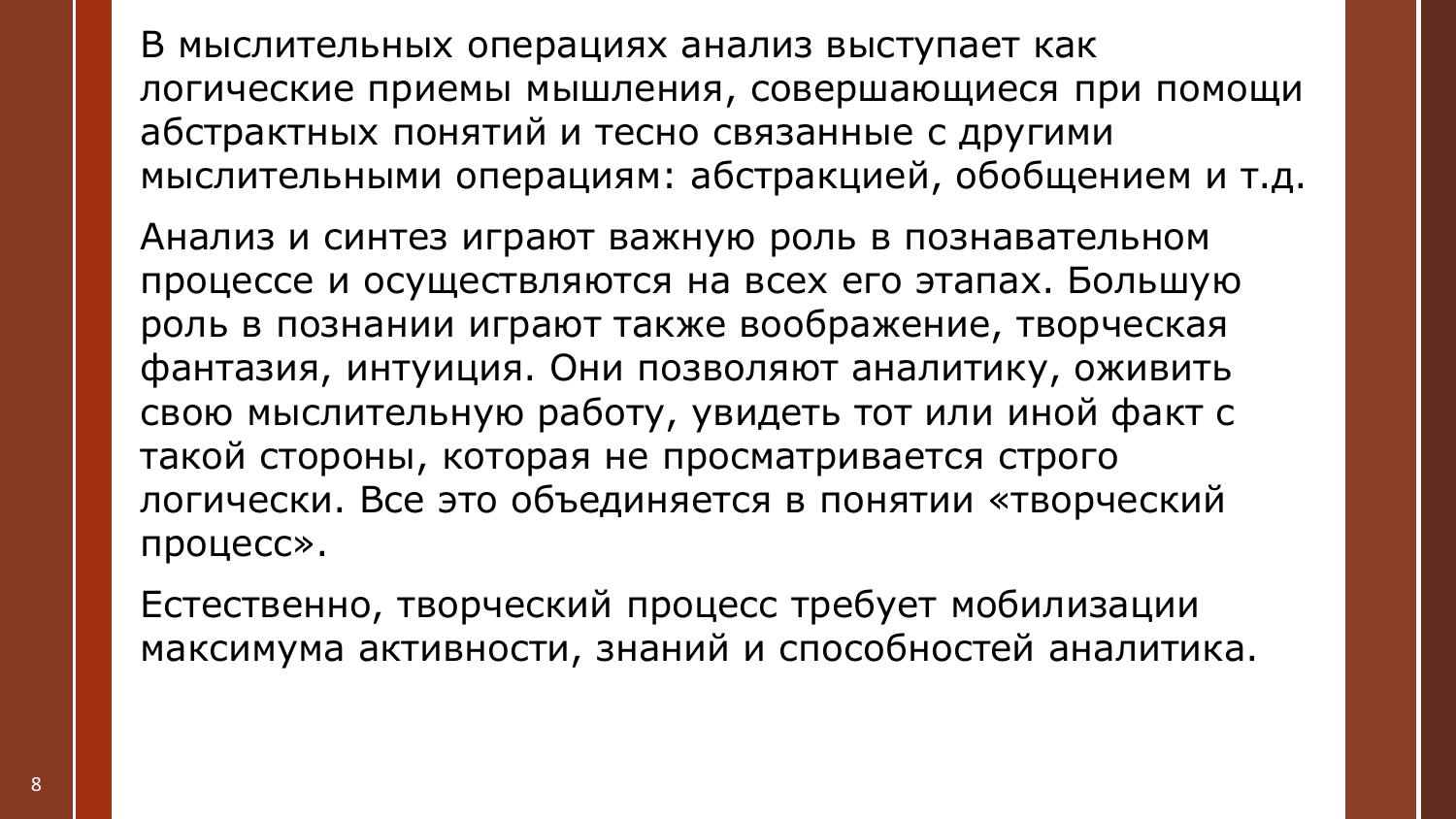 В мыслительных операциях анализ выступает как логические приемы мышления, совершающиеся при помощи абстрактных понятий и тесно связанные с другими мыслительными операциям: абстракцией, обобщением и т.д.

Анализ и синтез играют важную роль в познавательном процессе и осуществляются на всех его этапах. Большую роль в познании играют также воображение, творческая фантазия, интуиция. Они позволяют аналитику, оживить свою мыслительную работу, увидеть тот или иной факт с такой стороны, которая не просматривается строго логически. Все это объединяется в понятии «творческий процесс».

Естественно, творческий процесс требует мобилизации максимума активности, знаний и способностей аналитика.

8